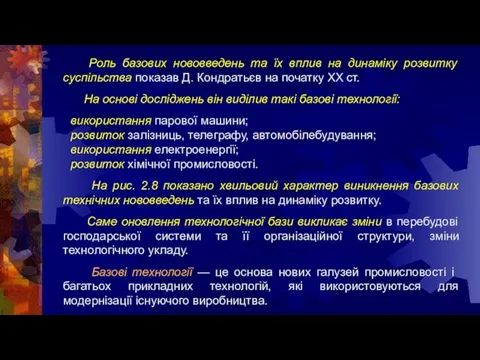 Роль базових нововведень та їх вплив на динаміку розвитку суспільства показав Д. Кондратьєв на початку XX ст.

На основі досліджень він виділив такі базові технології:

використання парової машини;
розвиток залізниць, телеграфу, автомобілебудування;
використання електроенергії;
розвиток хімічної промисловості.

На рис. 2.8 показано хвильовий характер виникнення базових технічних нововведень та їх вплив на динаміку розвитку.

Саме оновлення технологічної бази викликає зміни в перебудові господарської системи та її організаційної структури, зміни технологічного укладу.

Базові технології — це основа нових галузей промисловості і багатьох прикладних технологій, які використовуються для модернізації існуючого виробництва.